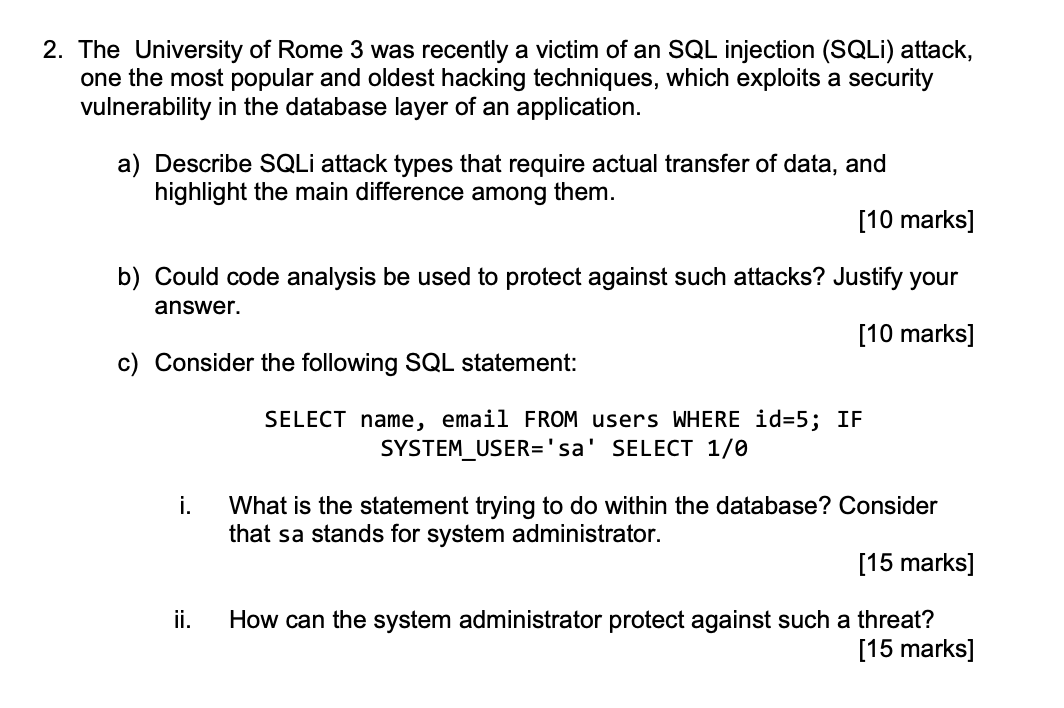 2. The University of Rome 3 was recently a victim of an SQL injection (SQLi) attack, one the most popular and oldest hacking techniques, which exploits a security vulnerability in the database layer of an application.

a) Describe SQLi attack types that require actual transfer of data, and highlight the main difference among them.
[10 marks]

b) Could code analysis be used to protect against such attacks? Justify your answer.
[10 marks]

c) Consider the following SQL statement:

SELECT name, email FROM users WHERE id=5; IF SYSTEM_USER='sa' SELECT 1/0

i. What is the statement trying to do within the database? Consider that sa stands for system administrator.
[15 marks]

ii. How can the system administrator protect against such a threat?
[15 marks]